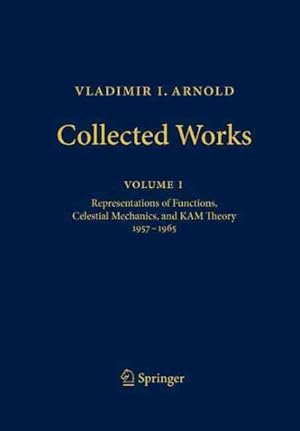 VLADIMIR I. ARNOLD

Collected Works

VOLUME I

Representations of Functions, Celestial Mechanics, and KAM Theory 1957–1965

Springer